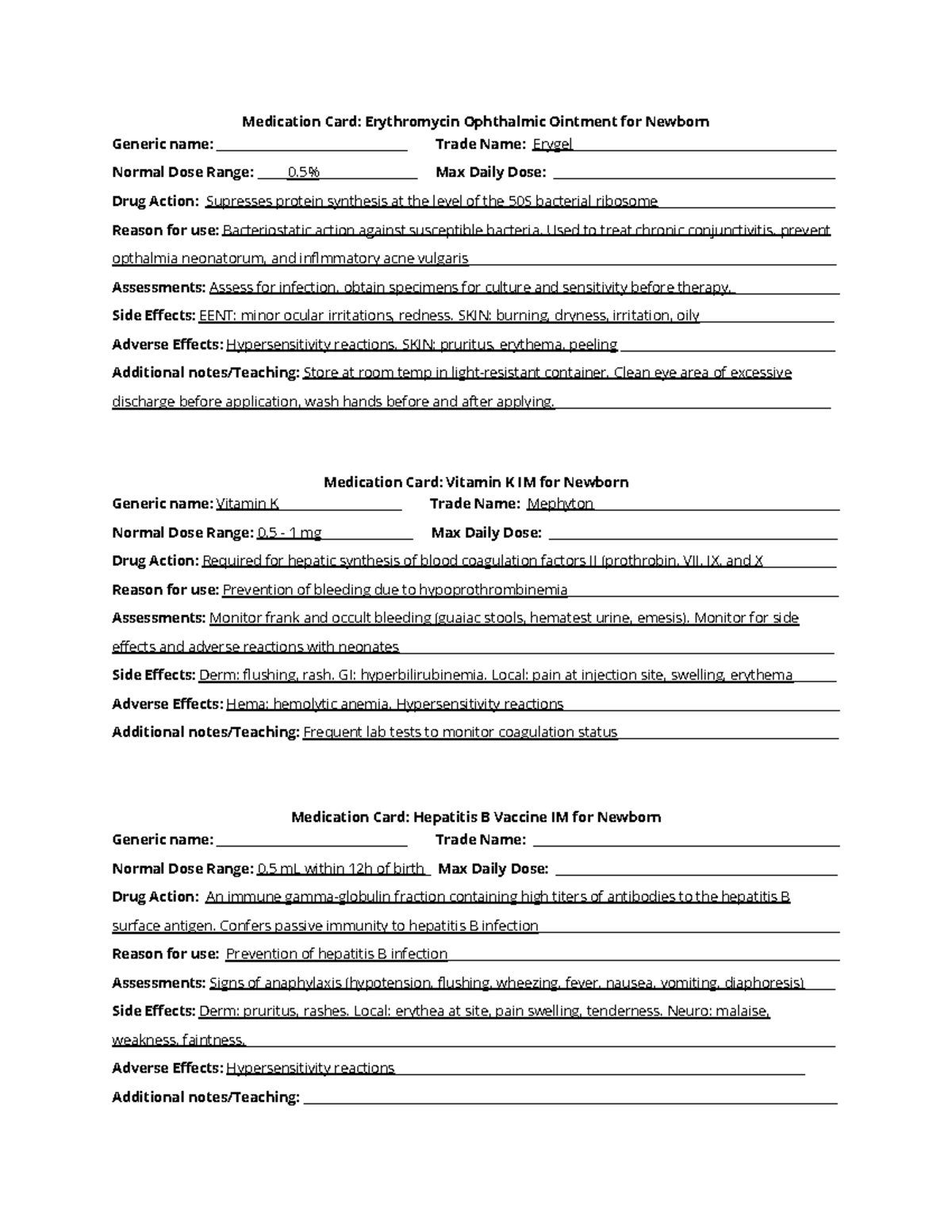 Medication Card: Erythromycin Ophthalmic Ointment for Newborn

Generic name: ____________ Trade Name: Erygel

Normal Dose Range: 0.5% Max Daily Dose: ____________

Drug Action: Supresses protein synthesis at the level of the 50S bacterial ribosome

Reason for use: Bacteriostatic action against susceptible bacteria. Used to treat chronic conjunctivitis, prevent opthalmia neonatorum, and inflmmatory acne vulgaris

Assessments: Assess for infection, obtain specimens for culture and sensitivity before therapy.

Side Effects: EENT: minor ocular irritations, redness. SKIN: burning, dryness, irritation, oily

Adverse Effects: Hypersensitivity reactions. SKIN: pruritus, erythema, peeling

Additional notes/Teaching: Store at room temp in light-resistant container. Clean eye area of excessive discharge before application, wash hands before and after applying.

Medication Card: Vitamin K IM for Newborn

Generic name: Vitamin K Trade Name: Mephyton

Normal Dose Range: 0.5 - 1 mg Max Daily Dose: ____________

Drug Action: Required for hepatic synthesis of blood coagulation factors II (prothrobin, VII, IX, and X

Reason for use: Prevention of bleeding due to hypoprothrombinemia

Assessments: Monitor frank and occult bleeding (guaiac stools, hematest urine, emesis). Monitor for side effects and adverse reactions with neonates

Side Effects: Derm: flushing, rash. GI: hyperbilirubinemia. Local: pain at injection site, swelling, erythema

Adverse Effects: Hema: hemolytic anemia. Hypersensitivity reactions

Additional notes/Teaching: Frequent lab tests to monitor coagulation status

Medication Card: Hepatitis B Vaccine IM for Newborn

Generic name: ____________ Trade Name: ____________

Normal Dose Range: 0.5 mL within 12h of birth Max Daily Dose: ____________

Drug Action: An immune gamma-globulin fraction containing high titers of antibodies to the hepatitis B surface antigen. Confers passive immunity to hepatitis B infection

Reason for use: Prevention of hepatitis B infection

Assessments: Signs of anaphylaxis (hypotension, flushing, wheezing, fever, nausea, vomiting, diaphoresis)

Side Effects: Derm: pruritus, rashes. Local: erythea at site, pain swelling, tenderness. Neuro: malaise, weakness, faintness.

Adverse Effects: Hypersensitivity reactions

Additional notes/Teaching: ____________